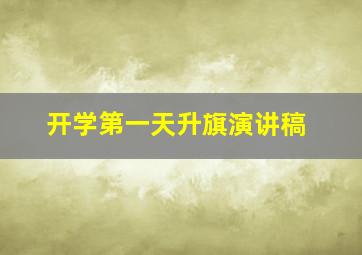 开学第一天升旗演讲稿